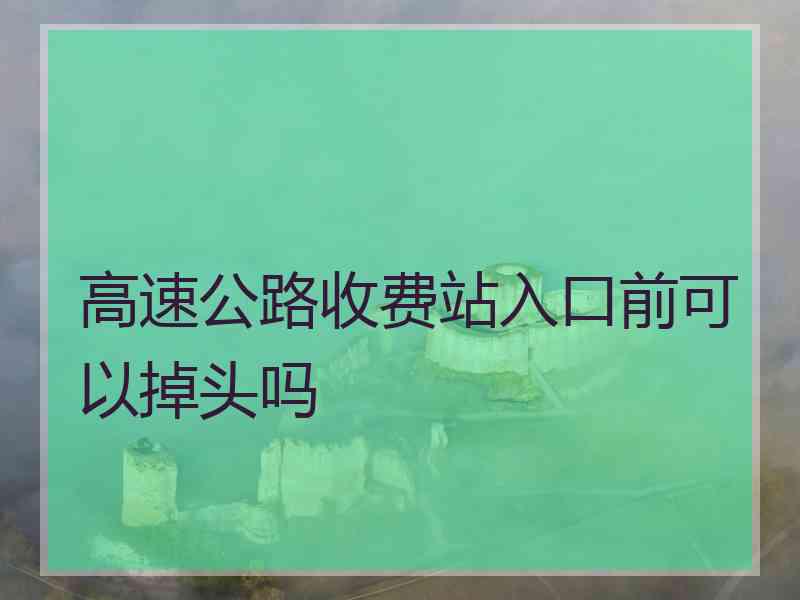 高速公路收费站入口前可以掉头吗